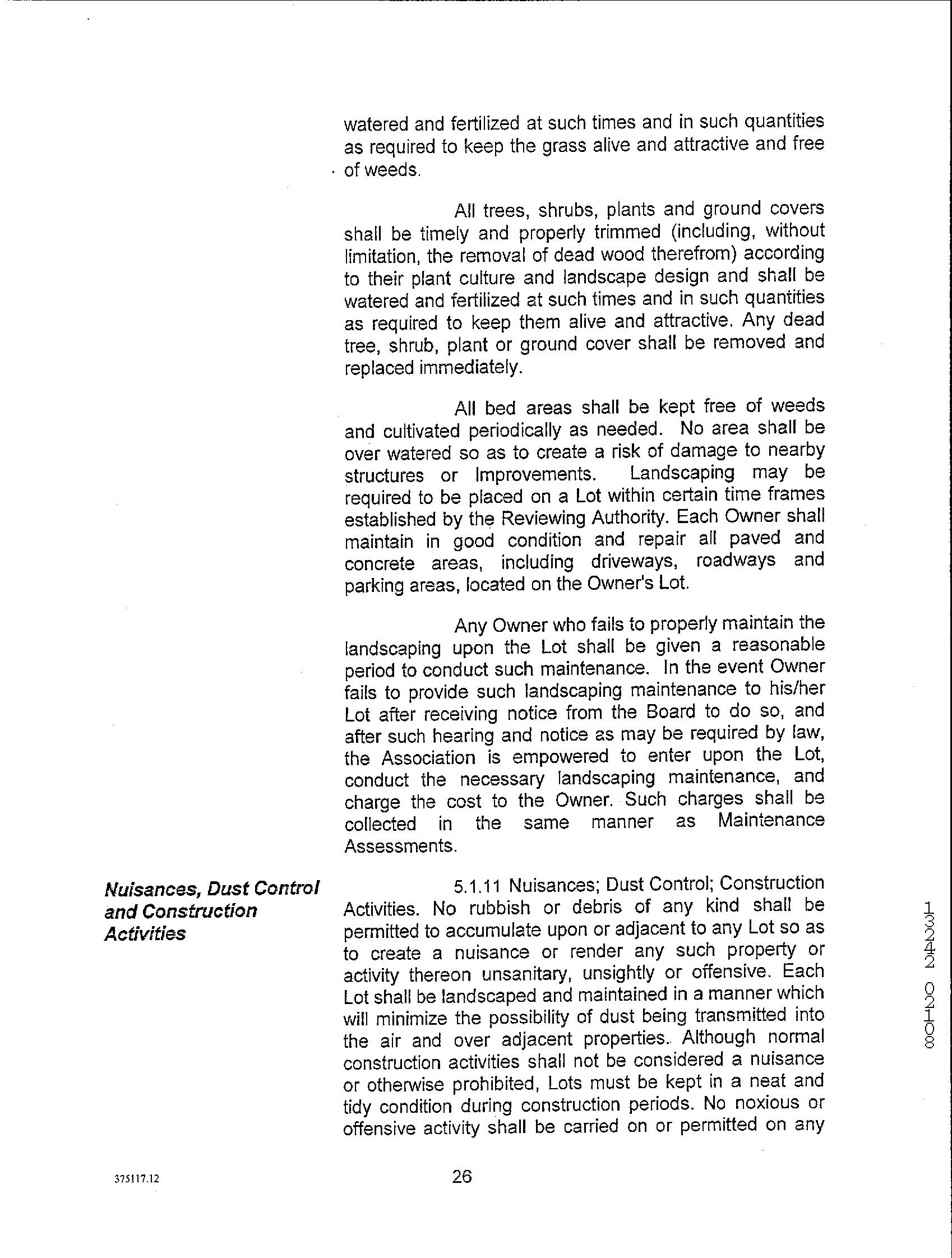 watered and fertilized at such times and in such quantities as required to keep the grass alive and attractive and free of weeds.

All trees, shrubs, plants and ground covers shall be timely and properly trimmed (including, without limitation, the removal of dead wood therefrom) according to their plant culture and landscape design and shall be watered and fertilized at such times and in such quantities as required to keep them alive and attractive. Any dead tree, shrub, plant or ground cover shall be removed and replaced immediately.

All bed areas shall be kept free of weeds and cultivated periodically as needed. No area shall be over watered so as to create a risk of damage to nearby structures or Improvements. Landscaping may be required to be placed on a Lot within certain time frames established by the Reviewing Authority. Each Owner shall maintain in good condition and repair all paved and concrete areas, including driveways, roadways and parking areas, located on the Owner's Lot.

Any Owner who fails to properly maintain the landscaping upon the Lot shall be given a reasonable period to conduct such maintenance. In the event Owner fails to provide such landscaping maintenance to his/her Lot after receiving notice from the Board to do so, and after such hearing and notice as may be required by law, the Association is empowered to enter upon the Lot, conduct the necessary landscaping maintenance, and charge the cost to the Owner. Such charges shall be collected in the same manner as Maintenance Assessments.

Nuisances, Dust Control and Construction Activities

5.1.11 Nuisances; Dust Control; Construction Activities. No rubbish or debris of any kind shall be permitted to accumulate upon or adjacent to any Lot so as to create a nuisance or render any such property or activity thereon unsanitary, unsightly or offensive. Each Lot shall be landscaped and maintained in a manner which will minimize the possibility of dust being transmitted into the air and over adjacent properties. Although normal construction activities shall not be considered a nuisance or otherwise prohibited, Lots must be kept in a neat and tidy condition during construction periods. No noxious or offensive activity shall be carried on or permitted on any

13342 02108

375117.12

26